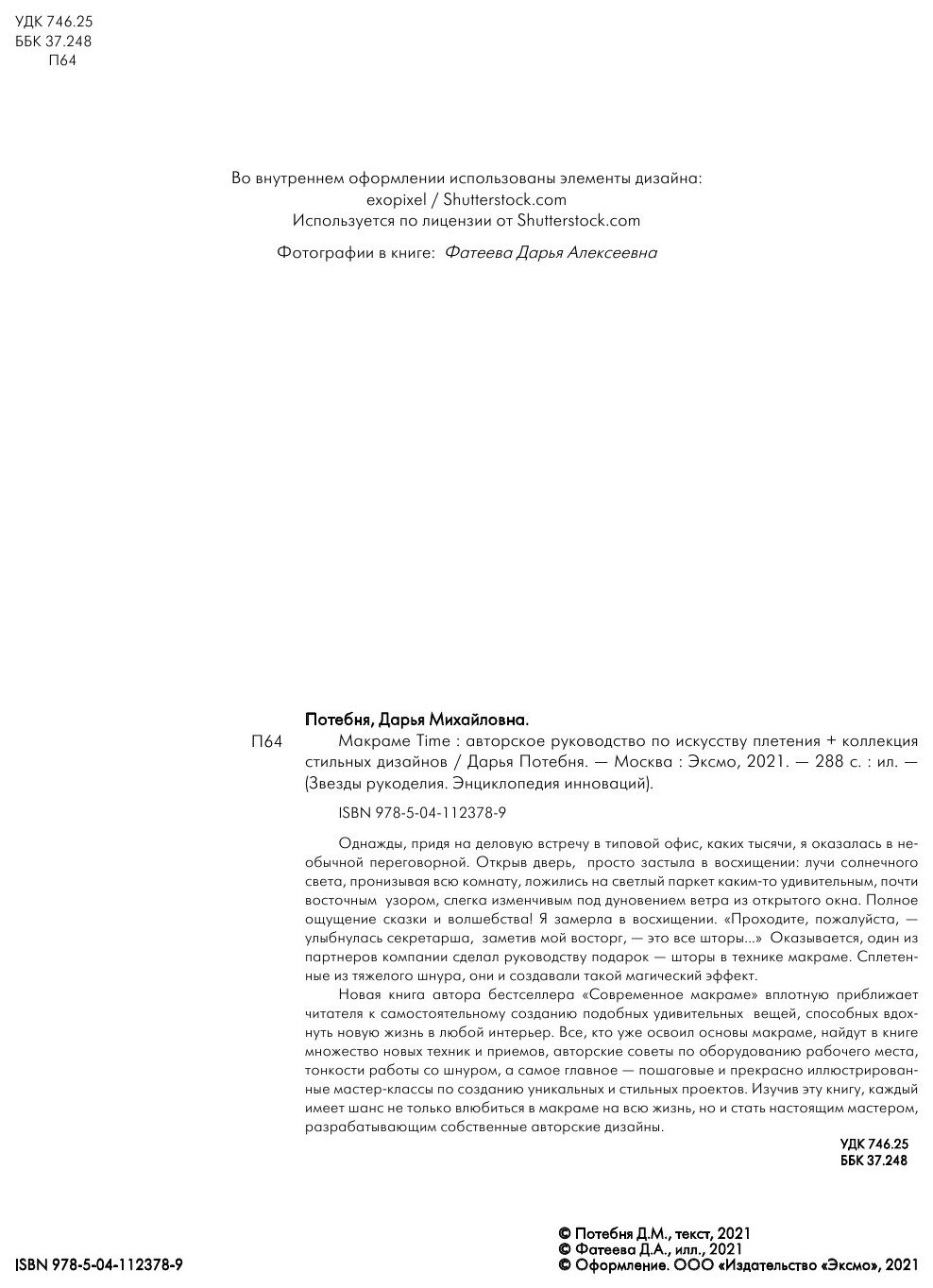 УДК 746.25
ББК 37.248
П64

Во внутреннем оформлении использованы элементы дизайна:
exopixel / Shutterstock.com
Используется по лицензии от Shutterstock.com

Фотографии в книге: Фатеева Дарья Алексеевна

Потебня, Дарья Михайловна.

П64 Макраме Time : авторское руководство по искусству плетения + коллекция стильных дизайнов / Дарья Потебня. — Москва : Эксмо, 2021. — 288 с. : ил. — (Звезды рукоделия. Энциклопедия инноваций).

ISBN 978-5-04-112378-9

Однажды, придя на деловую встречу в типовой офис, каких тысячи, я оказалась в необычной переговорной. Открыв дверь, просто застыла в восхищении: лучи солнечного света, пронизывая всю комнату, ложились на светлый паркет каким-то удивительным, почти восточным узором, слегка изменчивым под дуновением ветра из открытого окна. Полное ощущение сказки и волшебства! Я замерла в восхищении. «Проходите, пожалуйста, — улыбнулась секретарша, заметив мой восторг, — это все шторы...» Оказывается, один из партнеров компании сделал руководству подарок — шторы в технике макраме. Сплетенные из тяжелого шнура, они и создавали такой магический эффект.

Новая книга автора бестселлера «Современное макраме» вплотную приближает читателя к самостоятельному созданию подобных удивительных вещей, способных вдохнуть новую жизнь в любой интерьер. Все, кто уже освоил основы макраме, найдут в книге множество новых техник и приемов, авторские советы по оборудованию рабочего места, тонкости работы со шнуром, а самое главное — пошаговые и прекрасно иллюстрированные мастер-классы по созданию уникальных и стильных проектов. Изучив эту книгу, каждый имеет шанс не только влюбиться в макраме на всю жизнь, но и стать настоящим мастером, разрабатывающим собственные авторские дизайны.

УДК 746.25
ББК 37.248

ISBN 978-5-04-112378-9

© Потебня Д.М., текст, 2021
© Фатеева Д.А., илл., 2021
© Оформление. ООО «Издательство «Эксмо», 2021